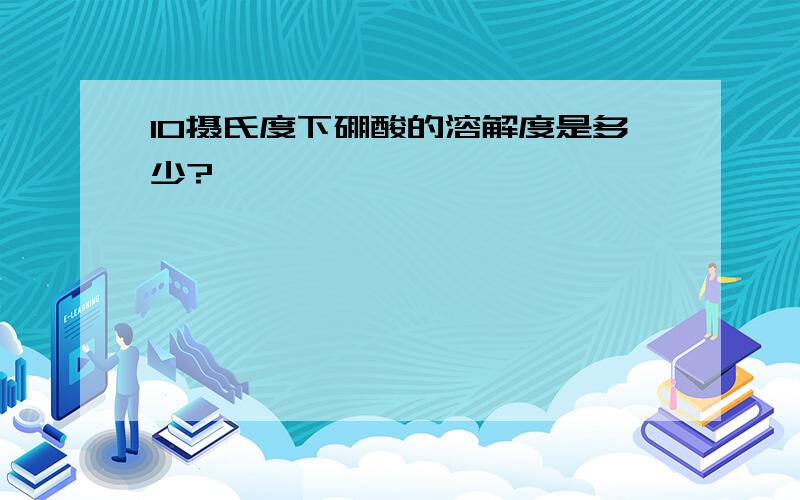 10摄氏度下硼酸的溶解度是多少?

E-LEARNING